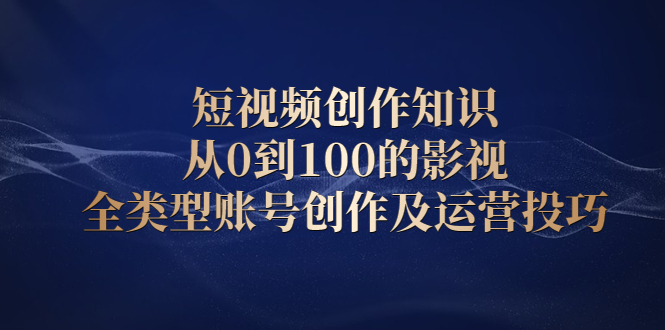 短视频创作知识
从0到100的影视
全类型账号创作及运营投巧